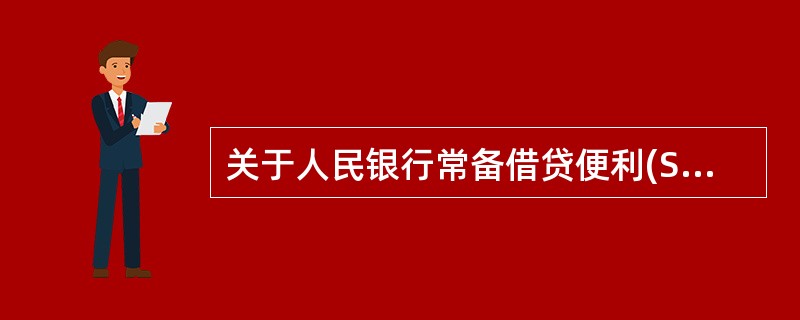 关于人民银行常备借贷便利(S...